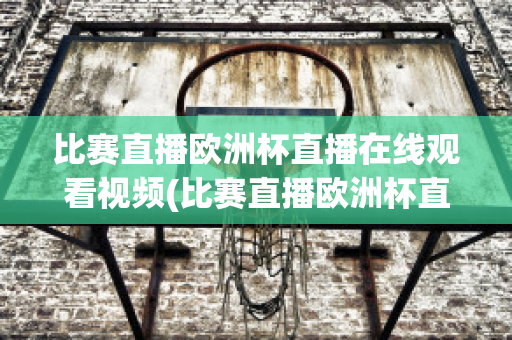 比赛直播欧洲杯直播在线观看视频(比赛直播欧洲杯直